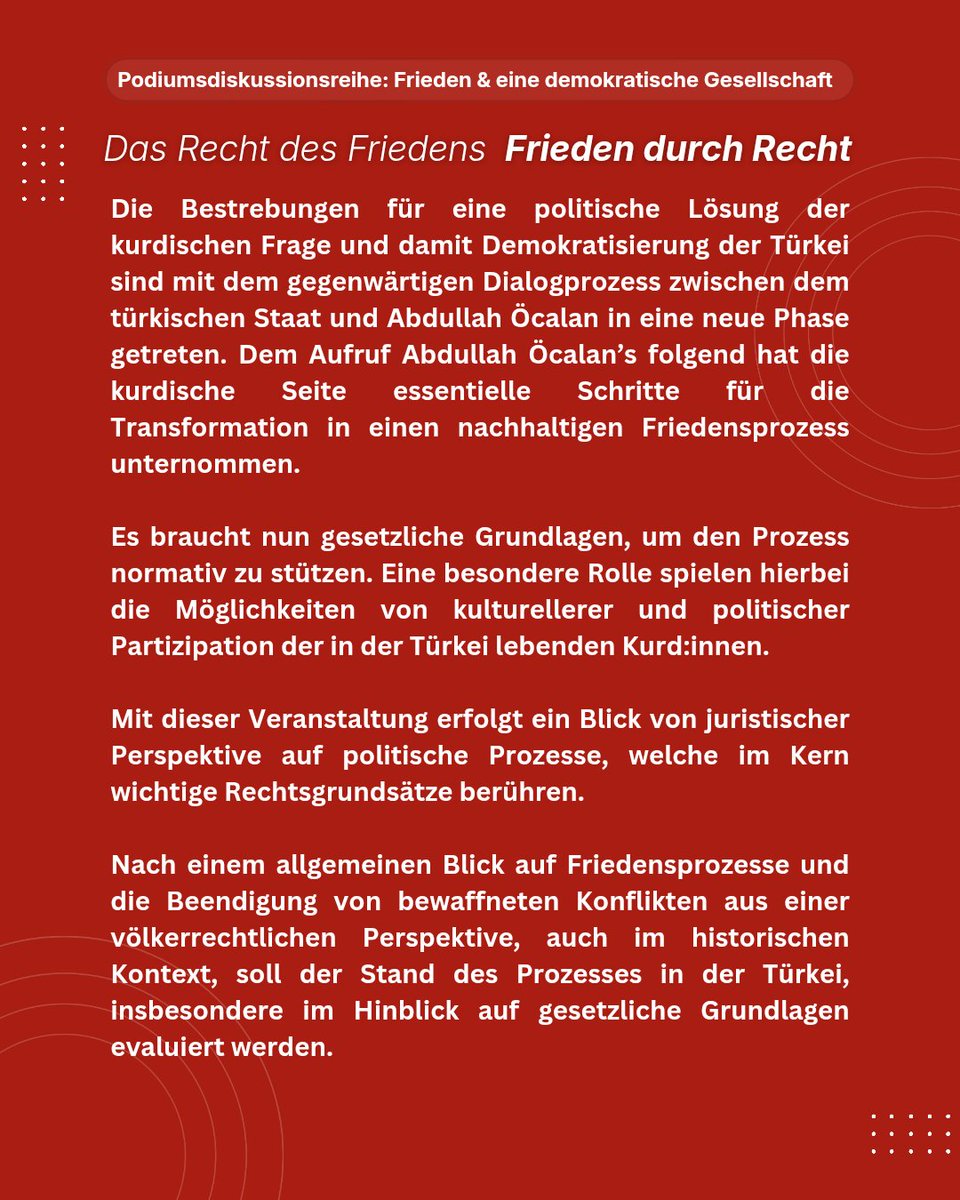 Podiumsdiskussionsreihe: Frieden & eine demokratische Gesellschaft

Das Recht des Friedens Frieden durch Recht

Die Bestrebungen für eine politische Lösung der kurdischen Frage und damit Demokratisierung der Türkei sind mit dem gegenwärtigen Dialogprozess zwischen dem türkischen Staat und Abdullah Öcalan in eine neue Phase getreten. Dem Aufruf Abdullah Öcalan's folgend hat die kurdische Seite essentielle Schritte für die Transformation in einen nachhaltigen Friedensprozess unternommen.

Es braucht nun gesetzliche Grundlagen, um den Prozess normativ zu stützen. Eine besondere Rolle spielen hierbei die Möglichkeiten von kulturellerer und politischer Partizipation der in der Türkei lebenden Kurd:innen.

Mit dieser Veranstaltung erfolgt ein Blick von juristischer Perspektive auf politische Prozesse, welche im Kern wichtige Rechtsgrundsätze berühren.

Nach einem allgemeinen Blick auf Friedensprozesse und die Beendigung von bewaffneten Konflikten aus einer völkerrechtlichen Perspektive, auch im historischen Kontext, soll der Stand des Prozesses in der Türkei, insbesondere im Hinblick auf gesetzliche Grundlagen evaluiert werden.